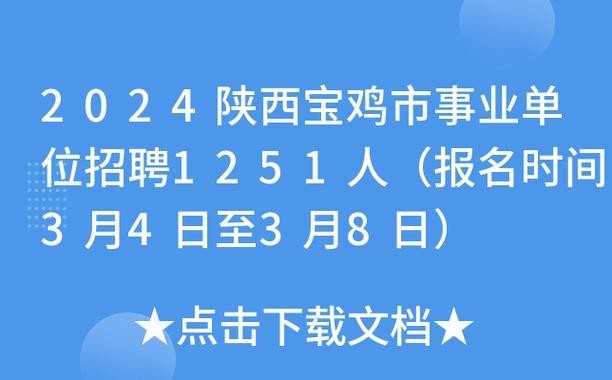 2024陕西宝鸡市事业单位招聘1251人（报名时间3月4日至3月8日）

★点击下载文档★